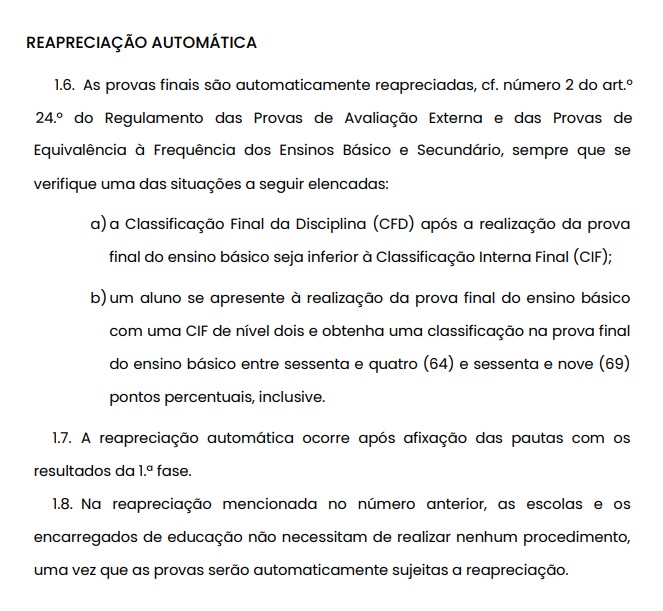 REAPRECIAÇÃO AUTOMÁTICA

1.6. As provas finais são automaticamente reapreciadas, cf. número 2 do art.º 24.º do Regulamento das Provas de Avaliação Externa e das Provas de Equivalência à Frequência dos Ensinos Básico e Secundário, sempre que se verifique uma das situações a seguir elencadas:

a) a Classificação Final da Disciplina (CFD) após a realização da prova final do ensino básico seja inferior à Classificação Interna Final (CIF);

b) um aluno se apresente à realização da prova final do ensino básico com uma CIF de nível dois e obtenha uma classificação na prova final do ensino básico entre sessenta e quatro (64) e sessenta e nove (69) pontos percentuais, inclusive.

1.7. A reapreciação automática ocorre após afixação das pautas com os resultados da 1.ª fase.

1.8. Na reapreciação mencionada no número anterior, as escolas e os encarregados de educação não necessitam de realizar nenhum procedimento, uma vez que as provas serão automaticamente sujeitas a reapreciação.